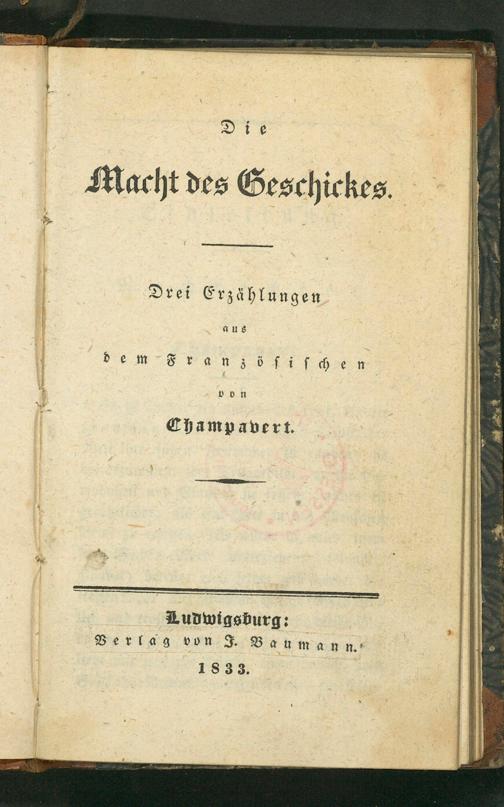 Die

Macht des Geschickes.

Drei Erzählungen
aus
dem Französischen
von
Champavert.

Ludwigsburg:
Verlag von J. Baumann.
1833.